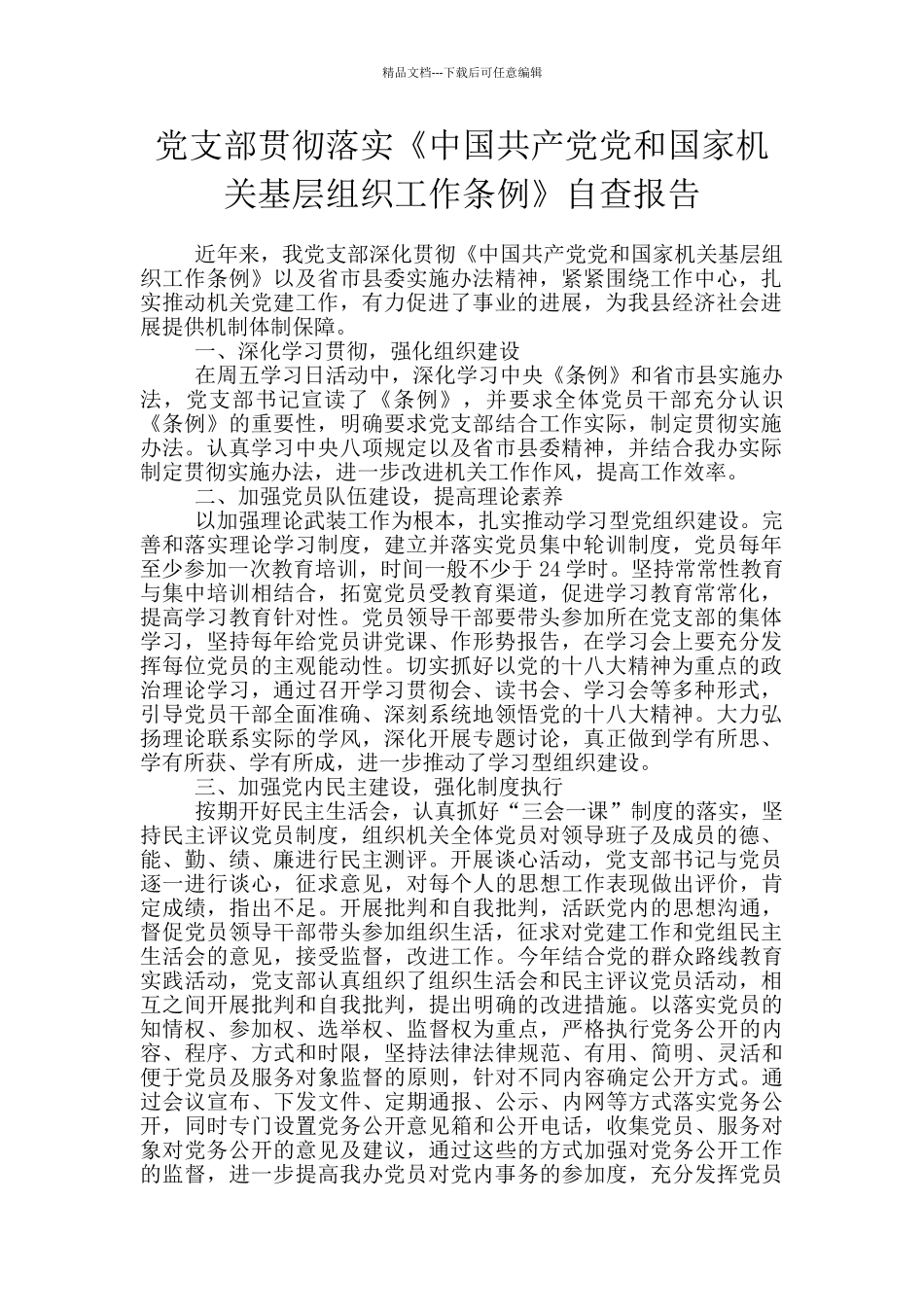 精品文档---下载后可任意编辑

党支部贯彻落实《中国共产党党和国家机关基层组织工作条例》自查报告

近年来，我党支部深化贯彻《中国共产党党和国家机关基层组织工作条例》以及省市县委实施办法精神，紧紧围绕工作中心，扎实推动机关党建工作，有力促进了事业的进展，为我县经济社会进展提供机制体制保障。

一、深化学习贯彻，强化组织建设

在周五学习日活动中，深化学习中央《条例》和省市县实施办法，党支部书记宣读了《条例》，并要求全体党员干部充分认识《条例》的重要性，明确要求党支部结合工作实际，制定贯彻实施办法。认真学习中央八项规定以及省市县委精神，并结合我办实际制定贯彻实施办法，进一步改进机关工作作风，提高工作效率。

二、加强党员队伍建设，提高理论素养

以加强理论武装工作为根本，扎实推动学习型党组织建设。完善和落实理论学习制度，建立并落实党员集中轮训制度，党员每年至少参加一次教育培训，时间一般不少于24学时。坚持常常性教育与集中培训相结合，拓宽党员受教育渠道，促进学习教育常常化，提高学习教育针对性。党员领导干部要带头参加所在党支部的集体学习，坚持每年给党员讲党课、作形势报告，在学习会上要充分发挥每位党员的主观能动性。切实抓好以党的十八大精神为重点的政治理论学习，通过召开学习贯彻会、读书会、学习会等多种形式，引导党员干部全面准确、深刻系统地领悟党的十八大精神。大力弘扬理论联系实际的学风，深化开展专题讨论，真正做到学有所思、学有所获、学有所成，进一步推动了学习型组织建设。

三、加强党内民主建设，强化制度执行

按期开好民主生活会，认真抓好“三会一课”制度的落实，坚持民主评议党员制度，组织机关全体党员对领导班子及成员的德、能、勤、绩、廉进行民主测评。开展谈心活动，党支部书记与党员逐一进行谈心，征求意见，对每个人的思想工作表现做出评价，肯定成绩，指出不足。开展批判和自我批判，活跃党内的思想沟通，督促党员领导干部带头参加组织生活，征求对党建工作和党组民主生活会的意见，接受监督，改进工作。今年结合党的群众路线教育实践活动，党支部认真组织了组织生活会和民主评议党员活动，相互之间开展批判和自我批判，提出明确的改进措施。以落实党员的知情权、参加权、选举权、监督权为重点，严格执行党务公开的内容、程序、方式和时限，坚持法律法律规范、有用、简明、灵活和便于党员及服务对象监督的原则，针对不同内容确定公开方式。通过会议宣布、下发文件、定期通报、公示、内网等方式落实党务公开，同时专门设置党务公开意见箱和公开电话，收集党员、服务对象对党务公开的意见及建议，通过这些的方式加强对党务公开工作的监督，进一步提高我办党员对党内事务的参加度，充分发挥党员